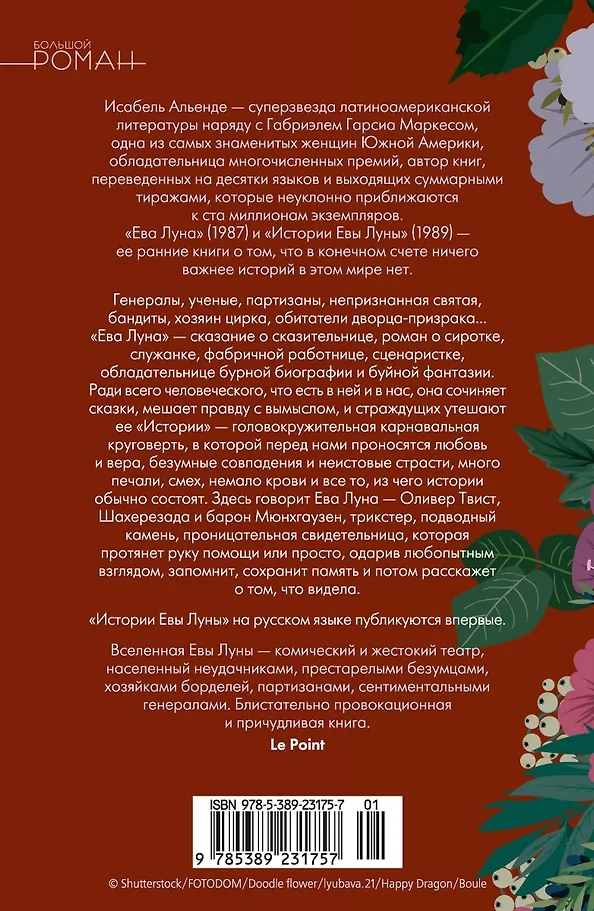 БОЛЬШОЙ
РОМАН

Исабель Альенде — суперзвезда латиноамериканской литературы наряду с Габриэлем Гарсиа Маркесом, одна из самых знаменитых женщин Южной Америки, обладательница многочисленных премий, автор книг, переведенных на десятки языков и выходящих суммарными тиражами, которые неуклонно приближаются к ста миллионам экземпляров.
«Ева Луна» (1987) и «Истории Евы Луны» (1989) — ее ранние книги о том, что в конечном счете ничего важнее историй в этом мире нет.

Генералы, ученые, партизаны, непризнанная святая, бандиты, хозяин цирка, обитатели дворца-призрака... «Ева Луна» — сказание о сказительнице, роман о сиротке, служанке, фабричной работнице, сценаристке, обладательнице бурной биографии и буйной фантазии. Ради всего человеческого, что есть в ней и в нас, она сочиняет сказки, мешает правду с вымыслом, и страждущих утешают ее «Истории» — головокружительная карнавальная круговерть, в которой перед нами проносятся любовь и вера, безумные совпадения и неистовые страсти, много печали, смех, немало крови и все то, из чего истории обычно состоят. Здесь говорит Ева Луна — Оливер Твист, Шахерезада и барон Мюнхгаузен, трикстер, подводный камень, проницательная свидетельница, которая протянет руку помощи или просто, одарив любопытным взглядом, запомнит, сохранит память и потом расскажет о том, что видела.

«Истории Евы Луны» на русском языке публикуются впервые.

Вселенная Евы Луны — комический и жестокий театр, населенный неудачниками, престарелыми безумцами, хозяйками борделей, партизанами, сентиментальными генералами. Блистательно провокационная и причудливая книга.
Le Point

ISBN 978-5-389-23175-7 01
9 785389 231757

© Shutterstock/FOTODOM/Doodle flower/lyubava.21/Happy Dragon/Boule